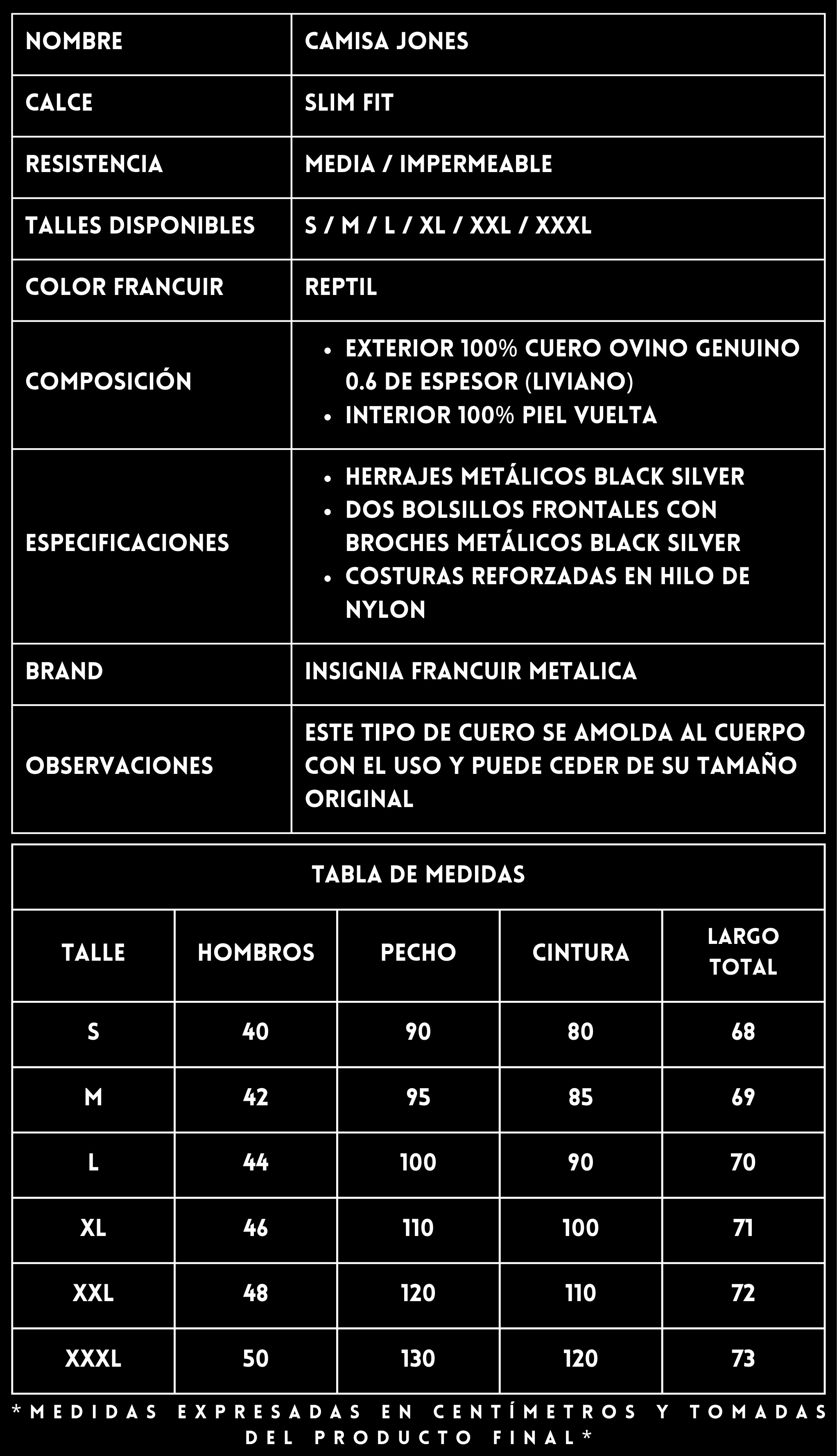 | NOMBRE | CAMISA JONES |
|---|---|
| CALCE | SLIM FIT |
| RESISTENCIA | MEDIA / IMPERMEABLE |
| TALLES DISPONIBLES | S / M / L / XL / XXL / XXXL |
| COLOR FRANCUIR | REPTIL |
| COMPOSICIÓN | • EXTERIOR 100% CUERO OVINO GENUINO 0.6 DE ESPESOR (LIVIANO) • INTERIOR 100% PIEL VUELTA |
| ESPECIFICACIONES | • HERRAJES METÁLICOS BLACK SILVER • DOS BOLSILLOS FRONTALES CON BROCHES METÁLICOS BLACK SILVER • COSTURAS REFORZADAS EN HILO DE NYLON |
| BRAND | INSIGNIA FRANCUIR METALICA |
| OBSERVACIONES | ESTE TIPO DE CUERO SE AMOLDA AL CUERPO CON EL USO Y PUEDE CEDER DE SU TAMAÑO ORIGINAL |

TABLA DE MEDIDAS

| TALLE | HOMBROS | PECHO | CINTURA | LARGO TOTAL |
|---|---|---|---|---|
| S | 40 | 90 | 80 | 68 |
| M | 42 | 95 | 85 | 69 |
| L | 44 | 100 | 90 | 70 |
| XL | 46 | 110 | 100 | 71 |
| XXL | 48 | 120 | 110 | 72 |
| XXXL | 50 | 130 | 120 | 73 |

*MEDIDAS EXPRESADAS EN CENTÍMETROS Y TOMADAS DEL PRODUCTO FINAL*